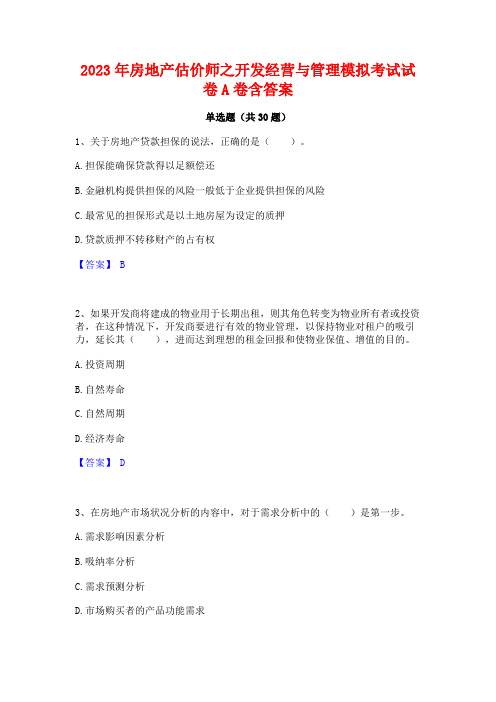 2023年房地产估价师之开发经营与管理模拟考试试卷A卷含答案

单选题（共30题）

1、关于房地产贷款担保的说法，正确的是（　　）。

A.担保能确保贷款得以足额偿还

B.金融机构提供担保的风险一般低于企业提供担保的风险

C.最常见的担保形式是以土地房屋为设定的质押

D.贷款质押不转移财产的占有权

【答案】 B

2、如果开发商将建成的物业用于长期出租，则其角色转变为物业所有者或投资者，在这种情况下，开发商要进行有效的物业管理，以保持物业对租户的吸引力，延长其（　　），进而达到理想的租金回报和使物业保值、增值的目的。

A.投资周期

B.自然寿命

C.自然周期

D.经济寿命

【答案】 D

3、在房地产市场状况分析的内容中，对于需求分析中的（　　）是第一步。

A.需求影响因素分析

B.吸纳率分析

C.需求预测分析

D.市场购买者的产品功能需求